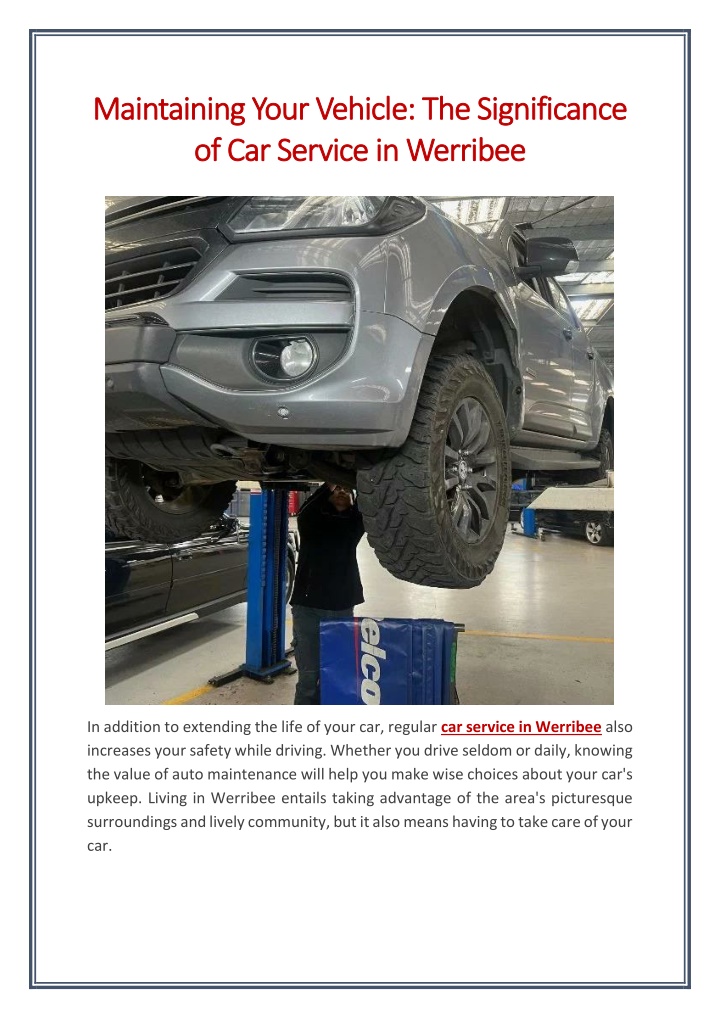 Maintaining Your Vehicle: The Significance of Car Service in Werribee

elco

In addition to extending the life of your car, regular car service in Werribee also increases your safety while driving. Whether you drive seldom or daily, knowing the value of auto maintenance will help you make wise choices about your car's upkeep. Living in Werribee entails taking advantage of the area's picturesque surroundings and lively community, but it also means having to take care of your car.